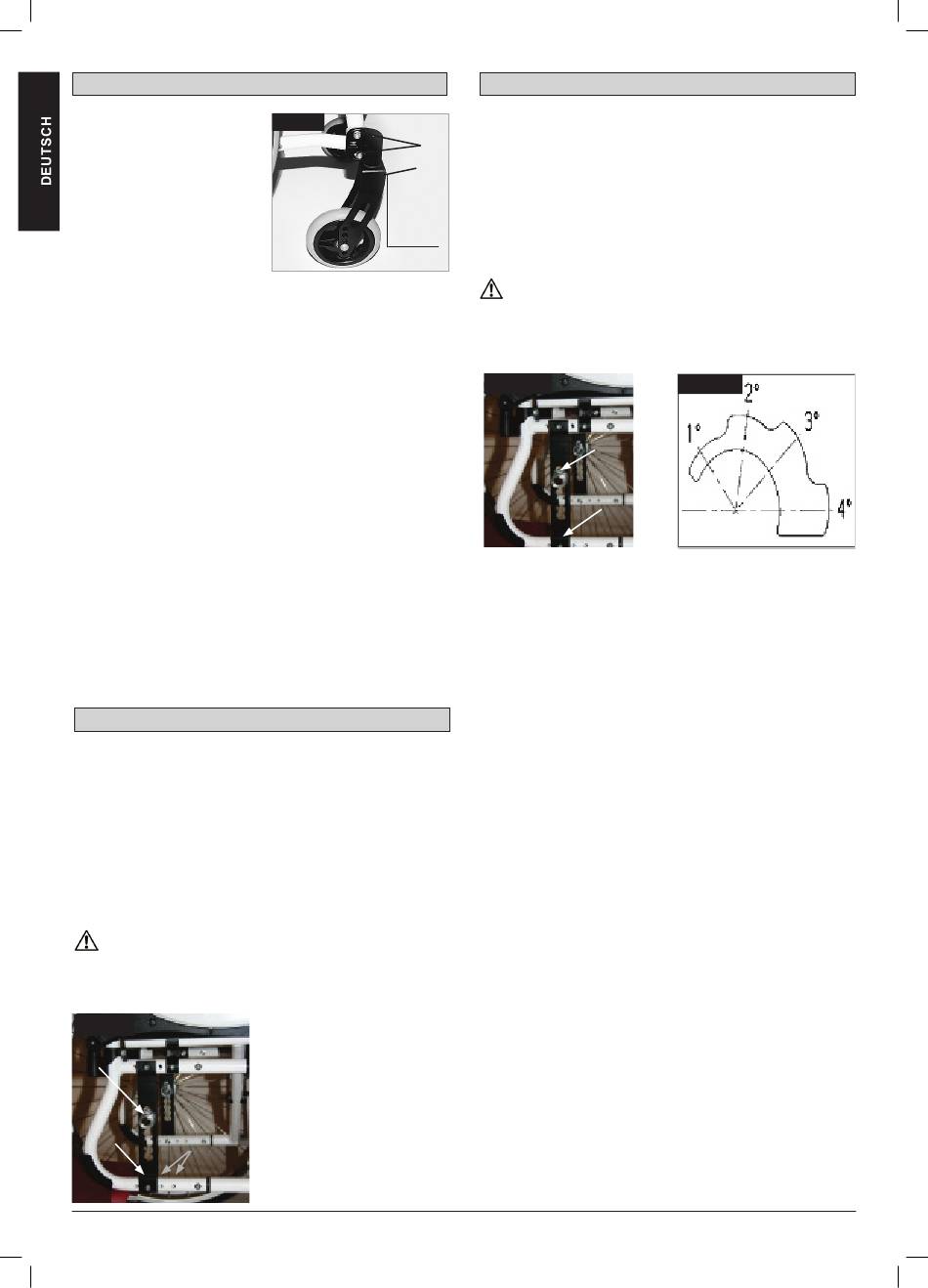 DEUTSCH

2°

1°

3°

4°